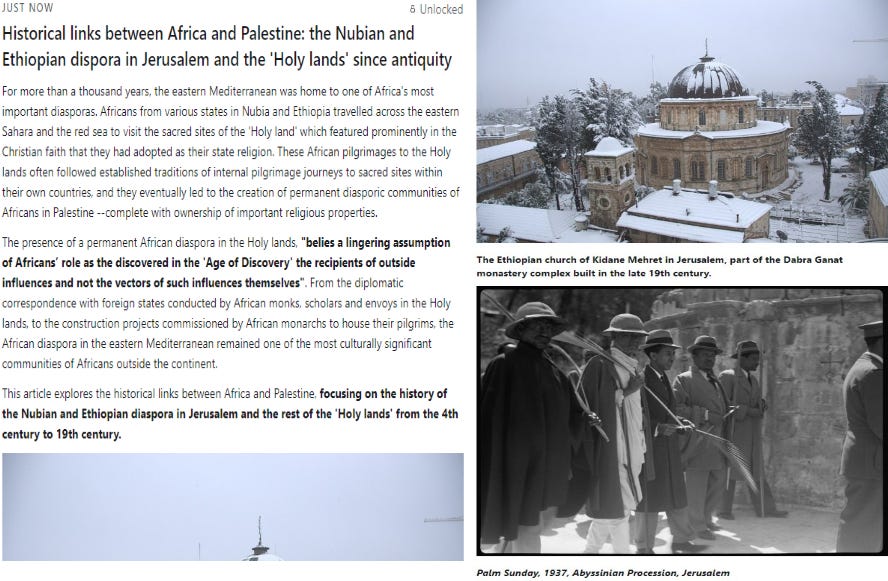 JUST NOW

Unlocked

Historical links between Africa and Palestine: the Nubian and Ethiopian dispora in Jerusalem and the 'Holy lands' since antiquity

For more than a thousand years, the eastern Mediterranean was home to one of Africa's most important diasporas. Africans from various states in Nubia and Ethiopia travelled across the eastern Sahara and the red sea to visit the sacred sites of the 'Holy land' which featured prominently in the Christian faith that they had adopted as their state religion. These African pilgrimages to the Holy lands often followed established traditions of internal pilgrimage journeys to sacred sites within their own countries, and they eventually led to the creation of permanent diasporic communities of Africans in Palestine --complete with ownership of important religious properties.

The presence of a permanent African diaspora in the Holy lands, "belies a lingering assumption of Africans' role as the discovered in the 'Age of Discovery' the recipients of outside influences and not the vectors of such influences themselves". From the diplomatic correspondence with foreign states conducted by African monks, scholars and envoys in the Holy lands, to the construction projects commissioned by African monarchs to house their pilgrims, the African diaspora in the eastern Mediterranean remained one of the most culturally significant communities of Africans outside the continent.

This article explores the historical links between Africa and Palestine, focusing on the history of the Nubian and Ethiopian diaspora in Jerusalem and the rest of the 'Holy lands' from the 4th century to 19th century.

The Ethiopian church of Kidane Mehret in Jerusalem, part of the Dabra Ganat monastery complex built in the late 19th century.

Palm Sunday, 1937, Abyssinian Procession, Jerusalem